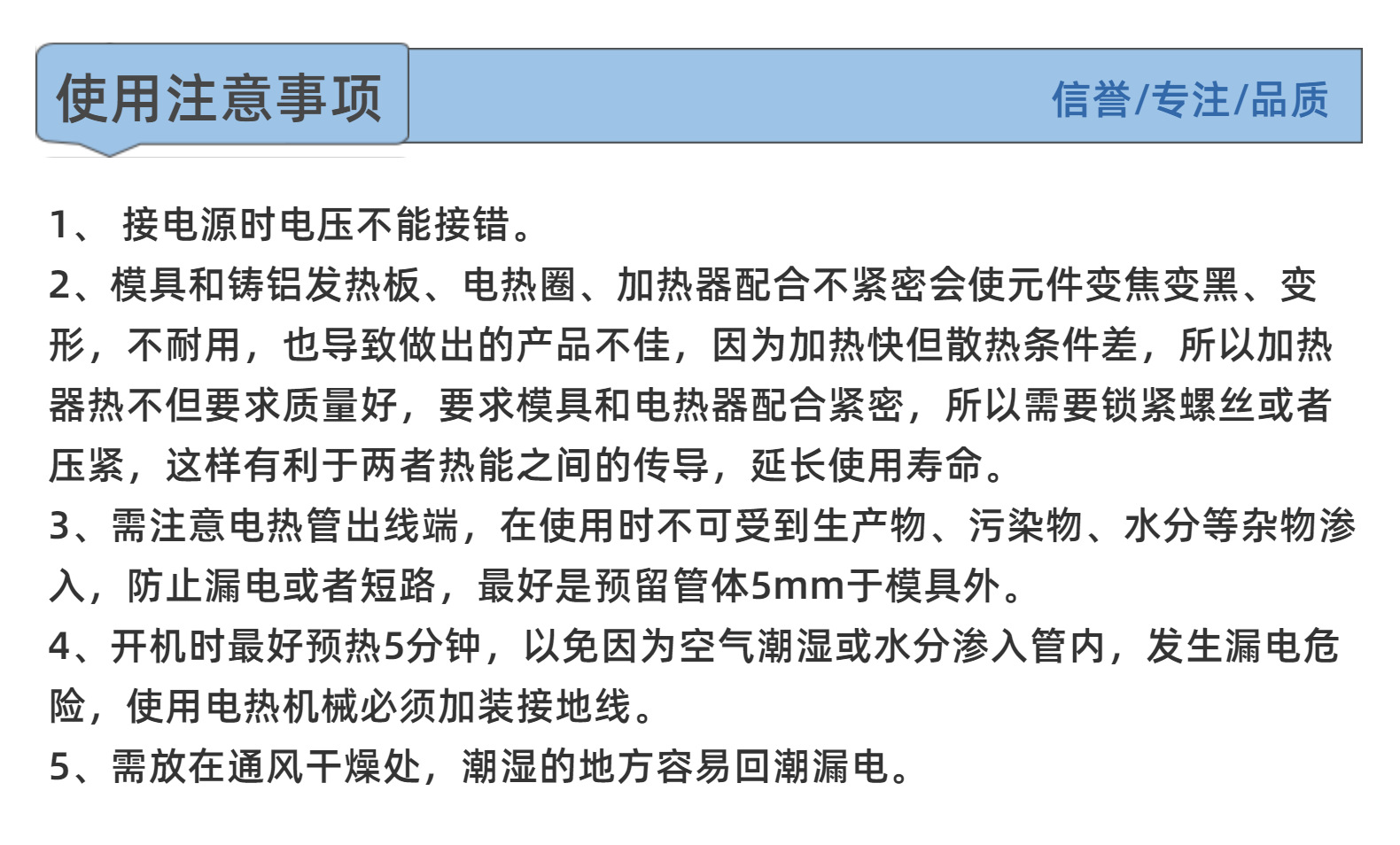 使用注意事项

信誉/专注/品质

1、 接电源时电压不能接错。

2、模具和铸铝发热板、电热圈、加热器配合不紧密会使元件变焦变黑、变形，不耐用，也导致做出的产品不佳，因为加热快但散热条件差，所以加热器热不但要求质量好，要求模具和电热器配合紧密，所以需要锁紧螺丝或者压紧，这样有利于两者热能之间的传导，延长使用寿命。

3、需注意电热管出线端，在使用时不可受到生产物、污染物、水分等杂物渗入，防止漏电或者短路，最好是预留管体5mm于模具外。

4、开机时最好预热5分钟，以免因为空气潮湿或水分渗入管内，发生漏电危险，使用电热机械必须加装接地线。

5、需放在通风干燥处，潮湿的地方容易回潮漏电。